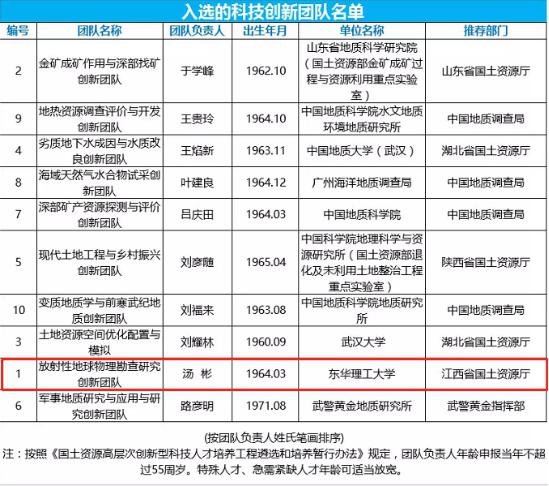 入选的科技创新团队名单

| 编号 | 团队名称 | 团队负责人 | 出生年月 | 单位名称 | 推荐部门 |
|---|---|---|---|---|---|
| 2 | 金矿成矿作用与深部找矿创新团队 | 于学峰 | 1962.10 | 山东省地质科学研究院（国土资源部金矿成矿过程与资源利用重点实验室） | 山东省国土资源厅 |
| 9 | 地热资源调查评价与开发创新团队 | 王贵玲 | 1964.10 | 中国地质科学院水文地质环境地质研究所 | 中国地质调查局 |
| 4 | 劣质地下水成因与水质改良创新团队 | 王焰新 | 1963.11 | 中国地质大学（武汉） | 湖北省国土资源厅 |
| 8 | 海域天然气水合物试采创新团队 | 叶建良 | 1964.12 | 广州海洋地质调查局 | 中国地质调查局 |
| 7 | 深部矿产资源探测与评价创新团队 | 吕庆田 | 1964.03 | 中国地质科学院 | 中国地质调查局 |
| 5 | 现代土地工程与乡村振兴创新团队 | 刘彦随 | 1965.04 | 中国科学院地理科学与资源研究所（国土资源部退化及未利用土地整治工程重点实验室） | 陕西省国土资源厅 |
| 10 | 变质地质学与前寒武纪地质创新团队 | 刘福来 | 1963.08 | 中国地质科学院地质研究所 | 中国地质调查局 |
| 3 | 土地资源空间优化配置与模拟 | 刘耀林 | 1960.09 | 武汉大学 | 湖北省国土资源厅 |
| 1 | 放射性地球物理勘查研究创新团队 | 汤 彬 | 1964.03 | 东华理工大学 | 江西省国土资源厅 |
| 6 | 军事地质研究与应用与研究创新团队 | 路彦明 | 1971.08 | 武警黄金地质研究所 | 武警黄金指挥部 |

(按团队负责人姓氏笔画排序)
注：按照《国土资源高层次创新型科技人才培养工程遴选和培养暂行办法》规定，团队负责人年龄申报当年不超过55周岁。特殊人才、急需紧缺人才年龄可适当放宽。